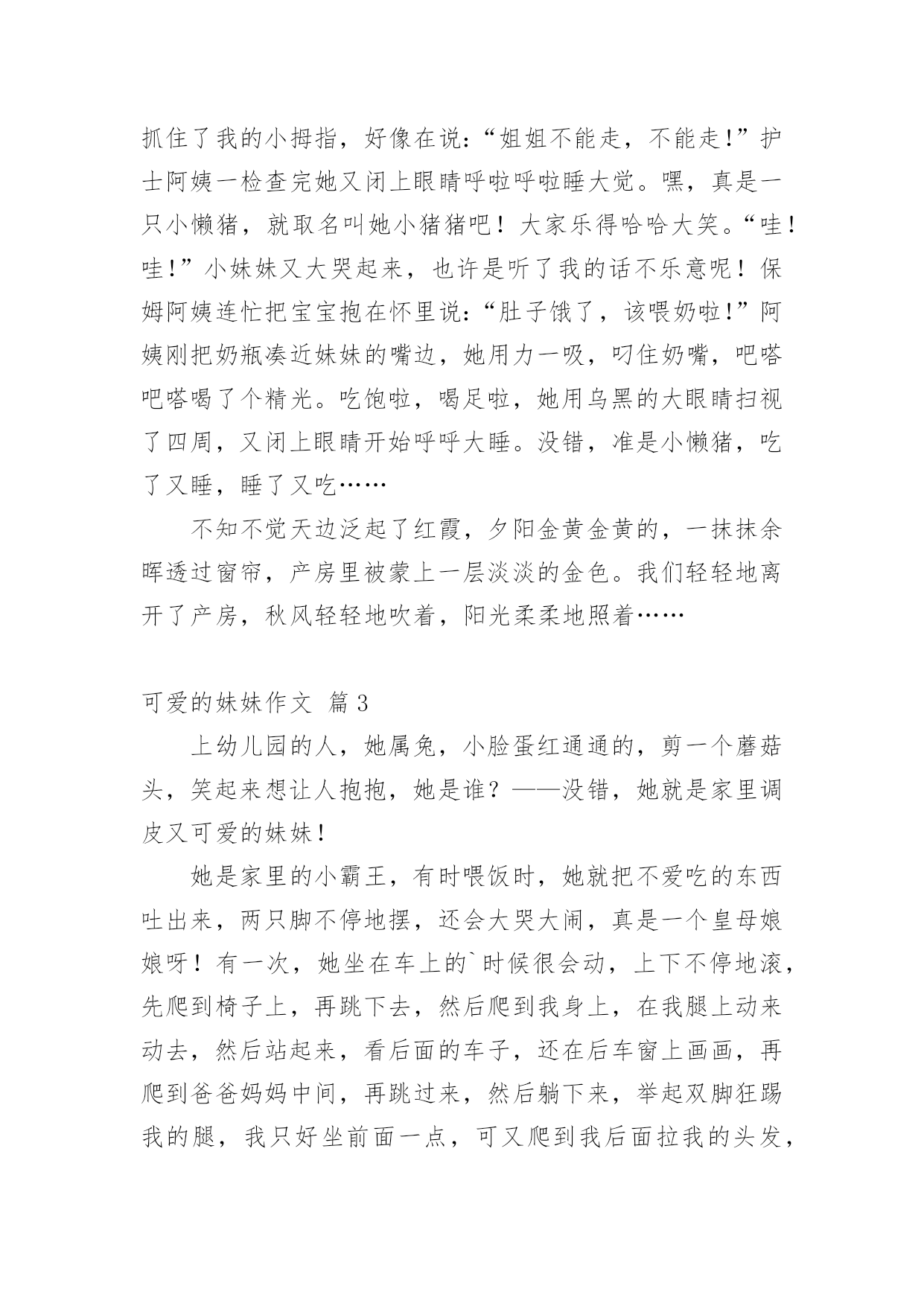 抓住了我的小拇指，好像在说:“姐姐不能走，不能走!”护士阿姨一检查完她又闭上眼睛呼啦呼啦睡大觉。嘿，真是一只小懒猪，就取名叫她小猪猪吧！大家乐得哈哈大笑。“哇！哇!”小妹妹又大哭起来，也许是听了我的话不乐意呢！保姆阿姨连忙把宝宝抱在怀里说:“肚子饿了，该喂奶啦!”阿姨刚把奶瓶凑近妹妹的嘴边，她用力一吸，叼住奶嘴，吧嗒吧嗒喝了个精光。吃饱啦，喝足啦，她用乌黑的大眼睛扫视了四周，又闭上眼睛开始呼呼大睡。没错，准是小懒猪，吃了又睡，睡了又吃……

不知不觉天边泛起了红霞，夕阳金黄金黄的，一抹抹余晖透过窗帘，产房里被蒙上一层淡淡的金色。我们轻轻地离开了产房，秋风轻轻地吹着，阳光柔柔地照着……

可爱的妹妹作文 篇3

上幼儿园的人，她属兔，小脸蛋红通通的，剪一个蘑菇头，笑起来想让人抱抱，她是谁？——没错，她就是家里调皮又可爱的妹妹!

她是家里的小霸王，有时喂饭时，她就把不爱吃的东西吐出来，两只脚不停地摆，还会大哭大闹，真是一个皇母娘娘呀！有一次，她坐在车上的`时候很会动，上下不停地滚，先爬到椅子上，再跳下去，然后爬到我身上，在我腿上动来动去，然后站起来，看后面的车子，还在后车窗上画画，再爬到爸爸妈妈中间，再跳过来，然后躺下来，举起双脚狂踢我的腿，我只好坐前面一点，可又爬到我后面拉我的头发，